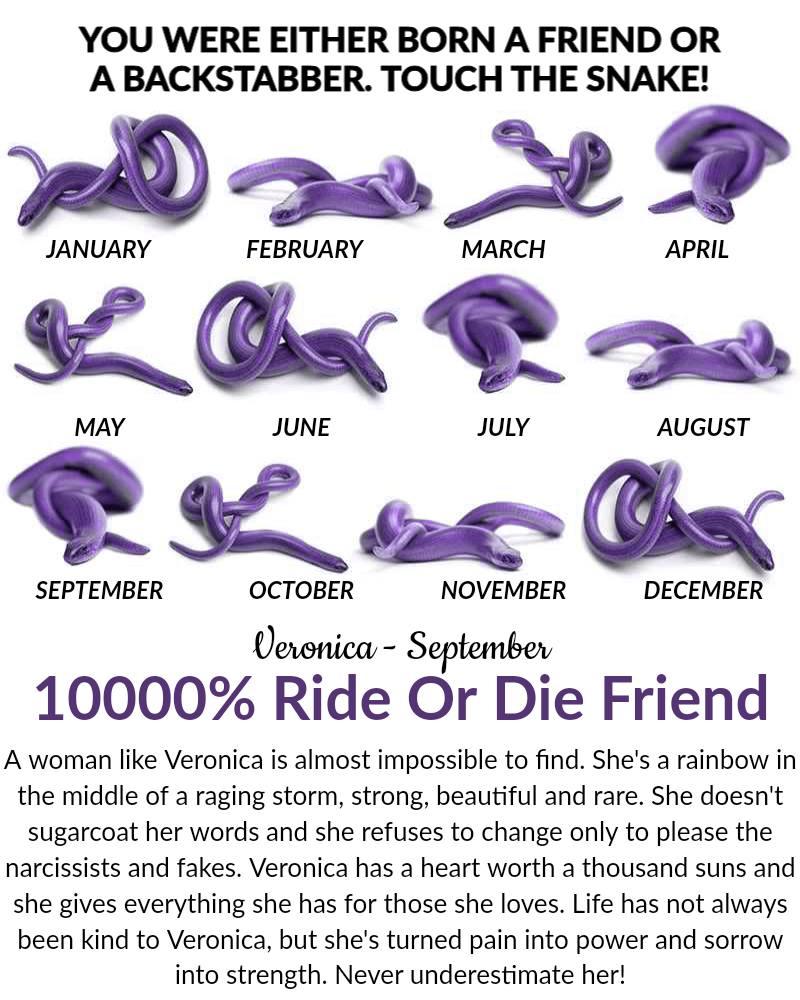 YOU WERE EITHER BORN A FRIEND OR A BACKSTABBER. TOUCH THE SNAKE!

JANUARY
FEBRUARY
MARCH
APRIL

MAY
JUNE
JULY
AUGUST

SEPTEMBER
OCTOBER
NOVEMBER
DECEMBER

Veronica - September

10000% Ride Or Die Friend

A woman like Veronica is almost impossible to find. She's a rainbow in the middle of a raging storm, strong, beautiful and rare. She doesn't sugarcoat her words and she refuses to change only to please the narcissists and fakes. Veronica has a heart worth a thousand suns and she gives everything she has for those she loves. Life has not always been kind to Veronica, but she's turned pain into power and sorrow into strength. Never underestimate her!